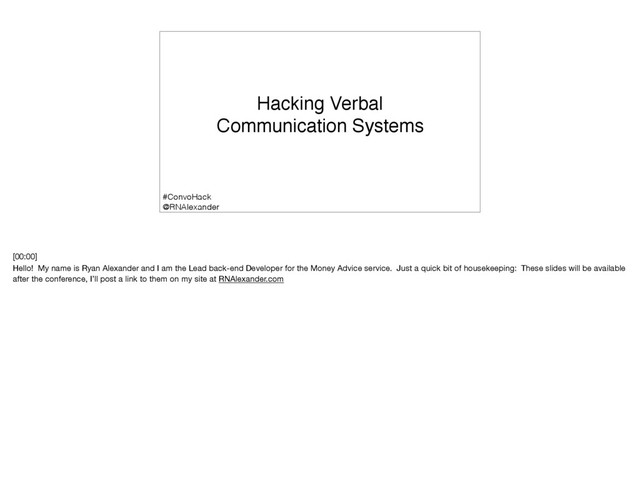 Hacking Verbal Communication Systems

#ConvoHack
@RNAlexander

[00:00]
Hello! My name is Ryan Alexander and I am the Lead back-end Developer for the Money Advice service. Just a quick bit of housekeeping: These slides will be available after the conference, I'll post a link to them on my site at RNAlexander.com